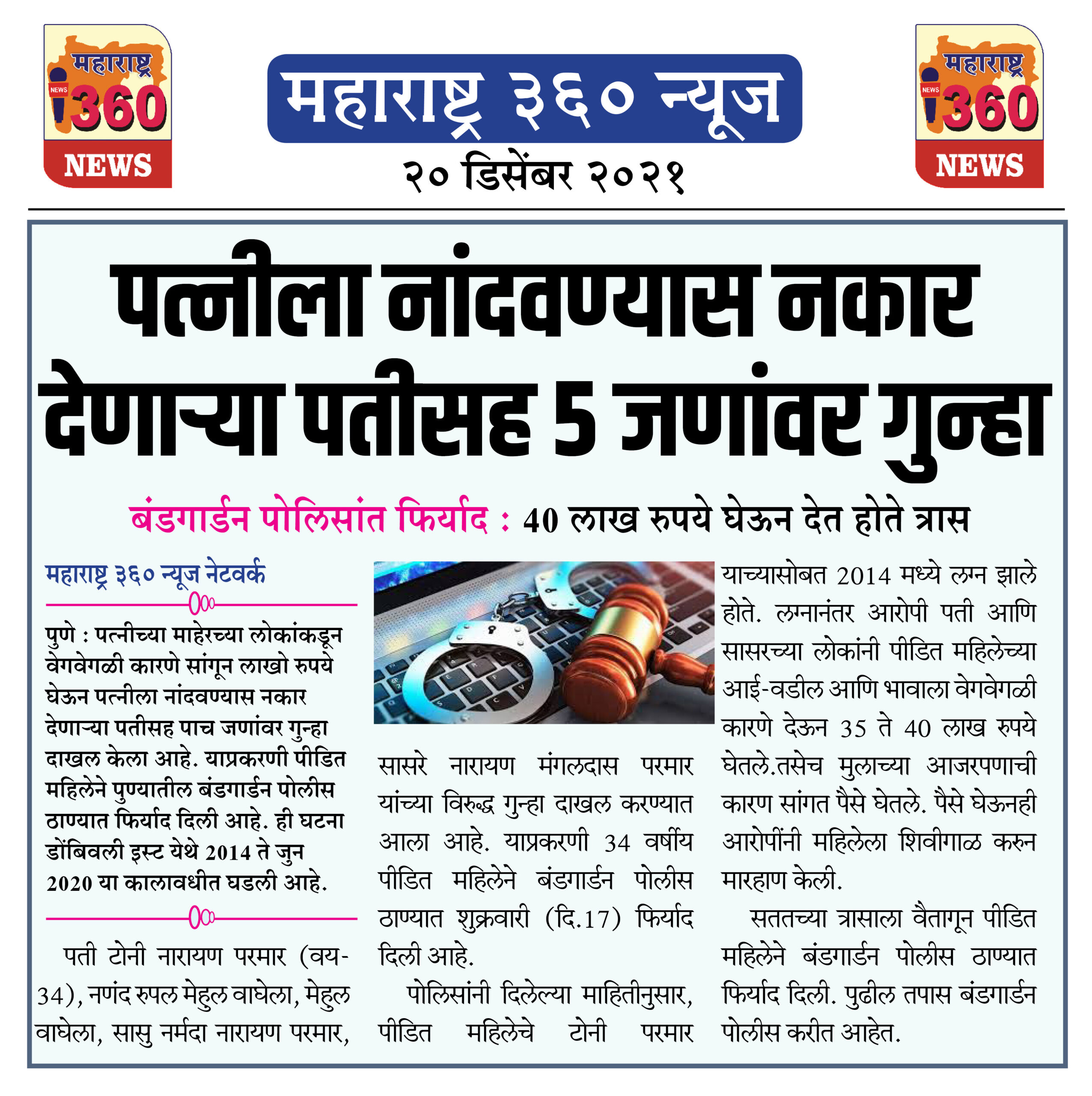 महाराष्ट्र NEWS 360 NEWS

महाराष्ट्र ३६० न्यूज

२० डिसेंबर २०२१

महाराष्ट्र NEWS 360 NEWS

पत्नीला नांदवण्यास नकार देणाऱ्या पतीसह 5 जणांवर गुन्हा

बंडगार्डन पोलिसांत फिर्याद : 40 लाख रुपये घेऊन देत होते त्रास

महाराष्ट्र ३६० न्यूज नेटवर्क

पुणे : पत्नीच्या माहेरच्या लोकांकडून वेगवेगळी कारणे सांगून लाखो रुपये घेऊन पत्नीला नांदवण्यास नकार देणाऱ्या पतीसह पाच जणांवर गुन्हा दाखल केला आहे. याप्रकरणी पीडित महिलेने पुण्यातील बंडगार्डन पोलीस ठाण्यात फिर्याद दिली आहे. ही घटना डोंबिवली इस्ट येथे 2014 ते जुन 2020 या कालावधीत घडली आहे.

पती टोनी नारायण परमार (वय-34), नणंद रुपल मेहुल वाघेला, मेहुल वाघेला, सासु नर्मदा नारायण परमार, सासरे नारायण मंगलदास परमार यांच्या विरुद्ध गुन्हा दाखल करण्यात आला आहे. याप्रकरणी 34 वर्षीय पीडित महिलेने बंडगार्डन पोलीस ठाण्यात शुक्रवारी (दि.17) फिर्याद दिली आहे.

पोलिसांनी दिलेल्या माहितीनुसार, पीडित महिलेचे टोनी परमार याच्यासोबत 2014 मध्ये लग्न झाले होते. लग्नानंतर आरोपी पती आणि सासरच्या लोकांनी पीडित महिलेच्या आई-वडील आणि भावाला वेगवेगळी कारणे देऊन 35 ते 40 लाख रुपये घेतले.तसेच मुलाच्या आजरपणाची कारण सांगत पैसे घेतले. पैसे घेऊनही आरोपींनी महिलेला शिवीगाळ करुन मारहाण केली.

सततच्या त्रासाला वैतागून पीडित महिलेने बंडगार्डन पोलीस ठाण्यात फिर्याद दिली. पुढील तपास बंडगार्डन पोलीस करीत आहेत.